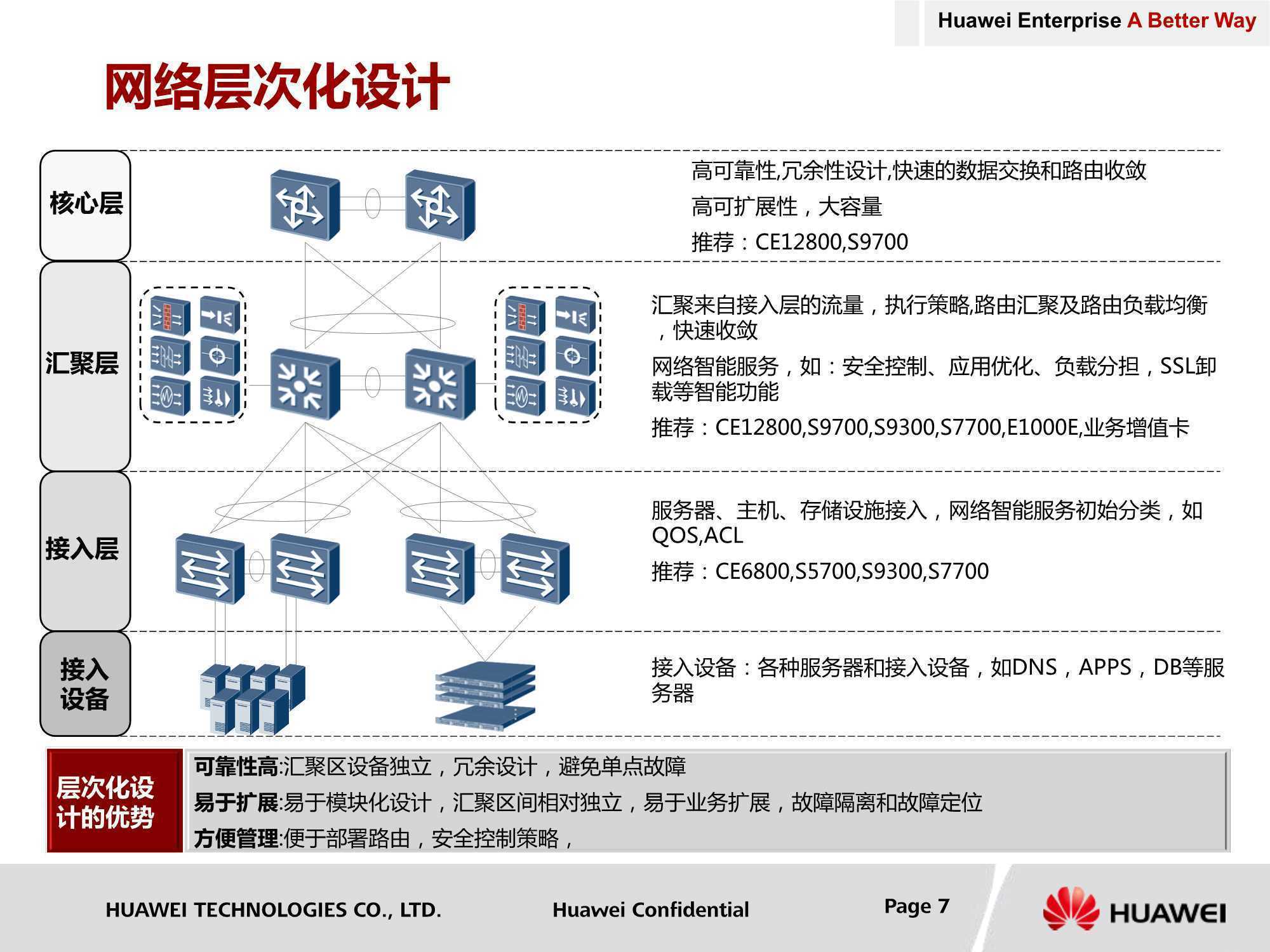 Huawei Enterprise A Better Way

网络层次化设计

核心层

高可靠性,冗余性设计,快速的数据交换和路由收敛

高可扩展性，大容量

推荐：CE12800,S9700

汇聚层

汇聚来自接入层的流量，执行策略,路由汇聚及路由负载均衡，快速收敛

网络智能服务，如：安全控制、应用优化、负载分担，SSL卸载等智能功能

推荐：CE12800,S9700,S9300,S7700,E1000E,业务增值卡

接入层

服务器、主机、存储设施接入，网络智能服务初始分类，如QOS,ACL

推荐：CE6800,S5700,S9300,S7700

接入设备

接入设备：各种服务器和接入设备，如DNS，APPS，DB等服务器

层次化设计的优势

可靠性高:汇聚区设备独立，冗余设计，避免单点故障

易于扩展:易于模块化设计，汇聚区间相对独立，易于业务扩展，故障隔离和故障定位

方便管理:便于部署路由，安全控制策略，

HUAWEI TECHNOLOGIES CO., LTD. Huawei Confidential Page 7 HUAWEI